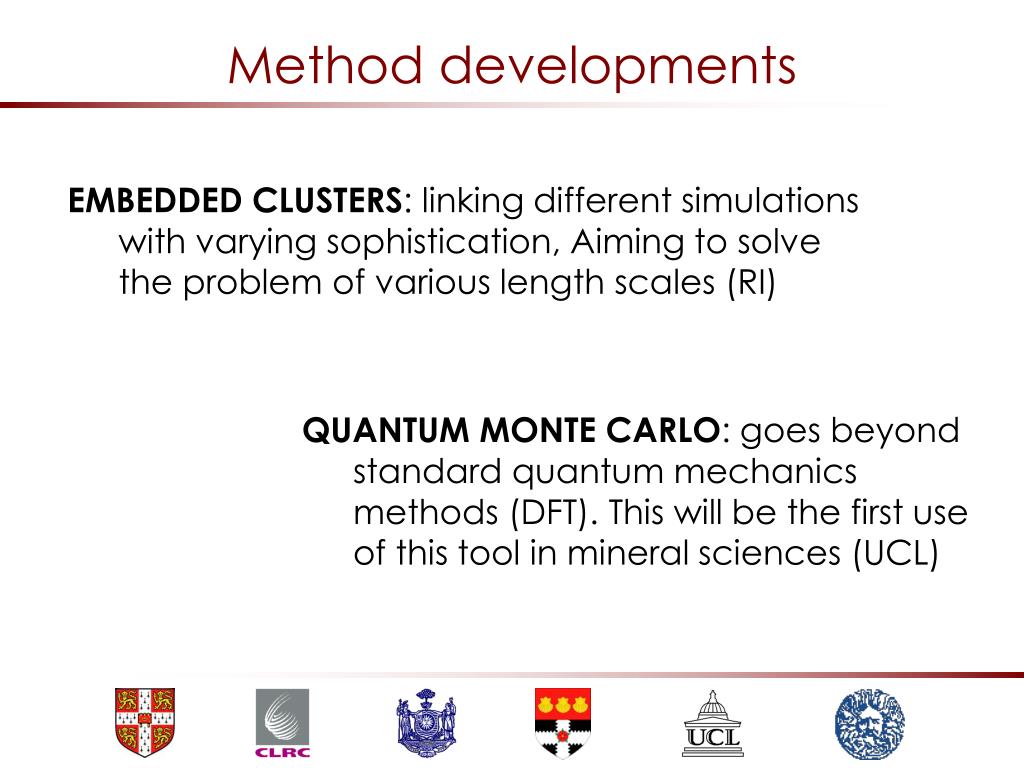 Method developments

EMBEDDED CLUSTERS: linking different simulations with varying sophistication, Aiming to solve the problem of various length scales (RI)

QUANTUM MONTE CARLO: goes beyond standard quantum mechanics methods (DFT). This will be the first use of this tool in mineral sciences (UCL)

CLRC

UCL